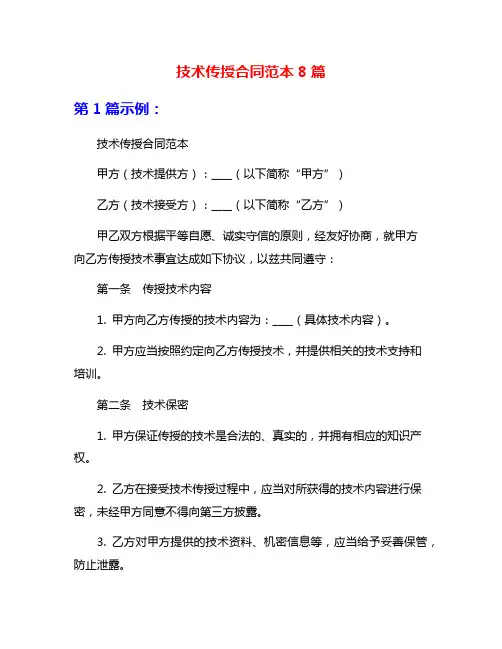 技术传授合同范本 8 篇

第 1 篇示例：

技术传授合同范本

甲方（技术提供方）：____（以下简称“甲方”）

乙方（技术接受方）：____（以下简称“乙方”）

甲乙双方根据平等自愿、诚实守信的原则，经友好协商，就甲方向乙方传授技术事宜达成如下协议，以兹共同遵守：

第一条　传授技术内容

1. 甲方向乙方传授的技术内容为：____（具体技术内容）。

2. 甲方应当按照约定向乙方传授技术，并提供相关的技术支持和培训。

第二条　技术保密

1. 甲方保证传授的技术是合法的、真实的，并拥有相应的知识产权。

2. 乙方在接受技术传授过程中，应当对所获得的技术内容进行保密，未经甲方同意不得向第三方披露。

3. 乙方对甲方提供的技术资料、机密信息等，应当给予妥善保管，防止泄露。